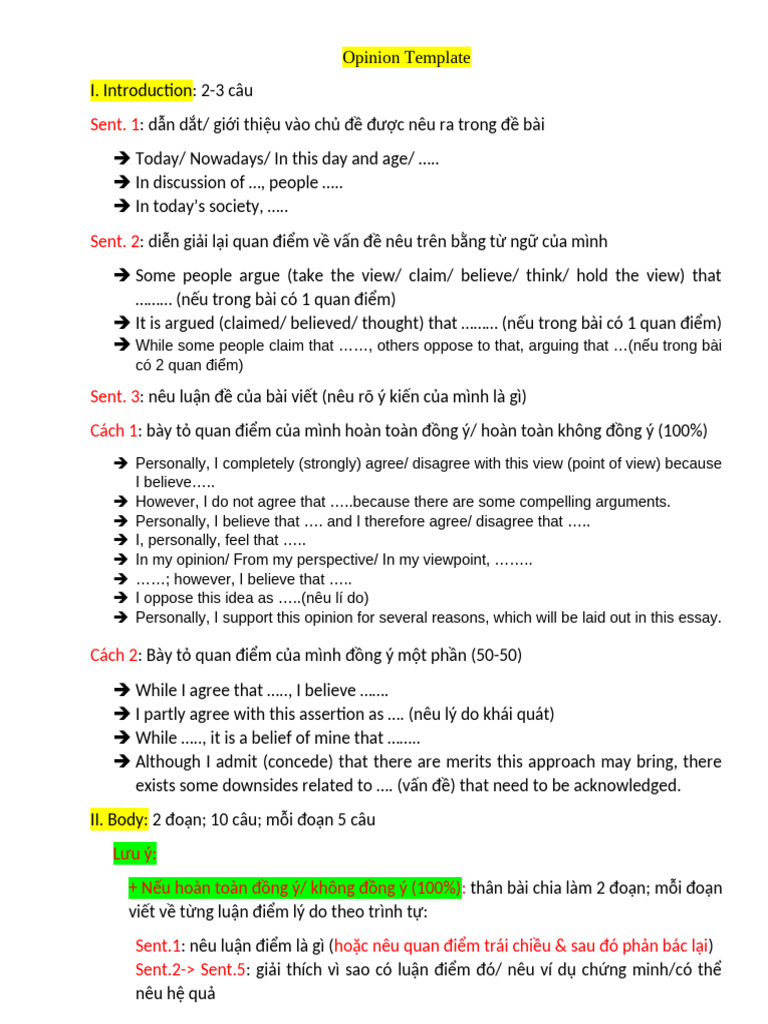 Opinion Template

I. Introduction: 2-3 câu

Sent. 1: dẫn dắt/ giới thiệu vào chủ đề được nêu ra trong đề bài

➔ Today/ Nowadays/ In this day and age/ .....
➔ In discussion of ..., people .....
➔ In today's society, .....

Sent. 2: diễn giải lại quan điểm về vấn đề nêu trên bằng từ ngữ của mình

➔ Some people argue (take the view/ claim/ believe/ think/ hold the view) that ......... (nếu trong bài có 1 quan điểm)
➔ It is argued (claimed/ believed/ thought) that ......... (nếu trong bài có 1 quan điểm)
➔ While some people claim that ……, others oppose to that, arguing that …(nếu trong bài có 2 quan điểm)

Sent. 3: nêu luận đề của bài viết (nêu rõ ý kiến của mình là gì)

Cách 1: bày tỏ quan điểm của mình hoàn toàn đồng ý/ hoàn toàn không đồng ý (100%)

➔ Personally, I completely (strongly) agree/ disagree with this view (point of view) because I believe…..
➔ However, I do not agree that …..because there are some compelling arguments.
➔ Personally, I believe that …. and I therefore agree/ disagree that …..
➔ I, personally, feel that …..
➔ In my opinion/ From my perspective/ In my viewpoint, ……..
➔ ……; however, I believe that …..
➔ I oppose this idea as …..(nêu lí do)
➔ Personally, I support this opinion for several reasons, which will be laid out in this essay.

Cách 2: Bày tỏ quan điểm của mình đồng ý một phần (50-50)

➔ While I agree that ....., I believe .......
➔ I partly agree with this assertion as .... (nêu lý do khái quát)
➔ While ....., it is a belief of mine that ........
➔ Although I admit (concede) that there are merits this approach may bring, there exists some downsides related to .... (vấn đề) that need to be acknowledged.

II. Body: 2 đoạn; 10 câu; mỗi đoạn 5 câu

Lưu ý:

+ Nếu hoàn toàn đồng ý/ không đồng ý (100%): thân bài chia làm 2 đoạn; mỗi đoạn viết về từng luận điểm lý do theo trình tự:

Sent.1: nêu luận điểm là gì (hoặc nêu quan điểm trái chiều & sau đó phản bác lại)
Sent.2-> Sent.5: giải thích vì sao có luận điểm đó/ nêu ví dụ chứng minh/có thể nêu hệ quả